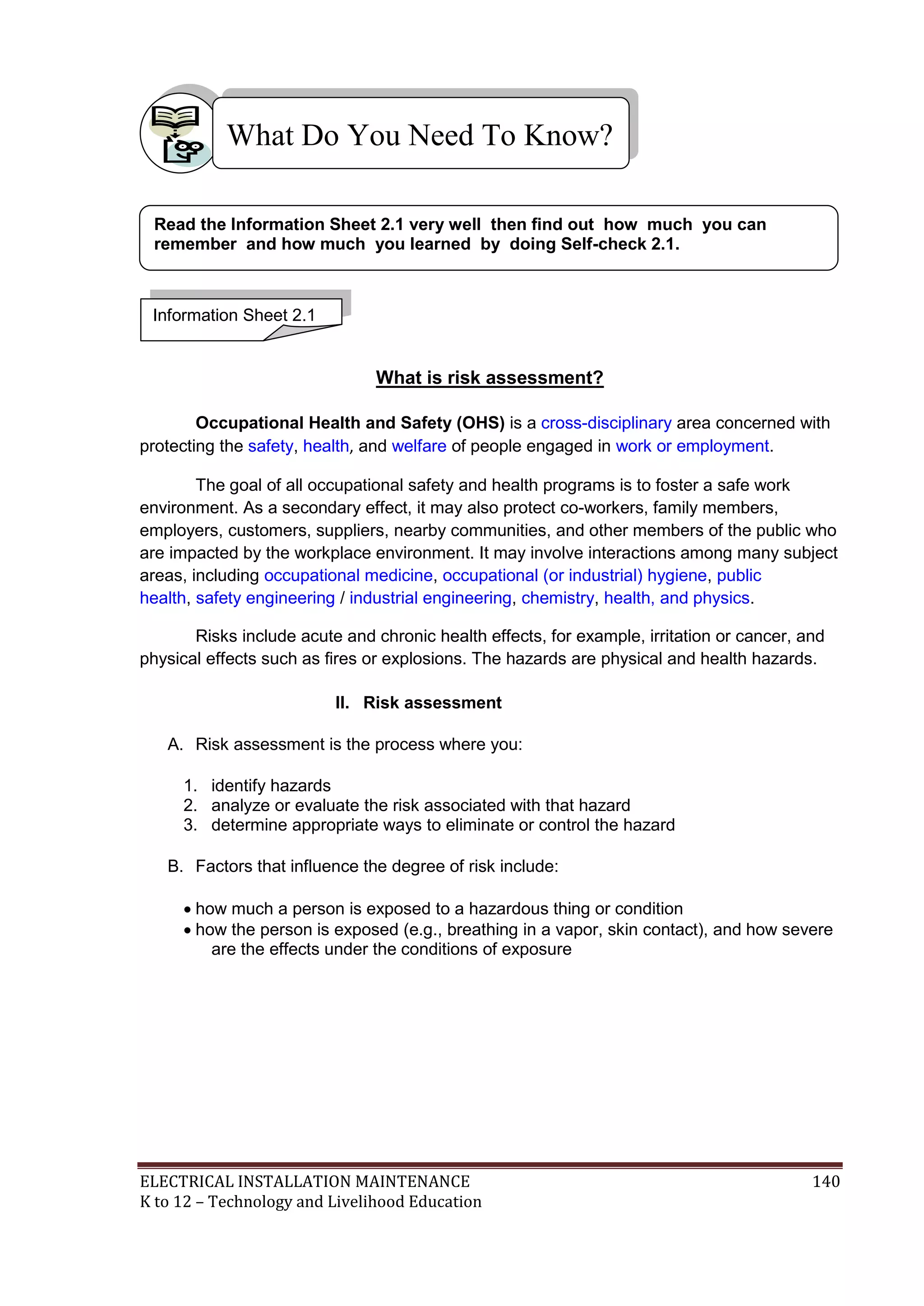 What Do You Need To Know?

Read the Information Sheet 2.1 very well then find out how much you can remember and how much you learned by doing Self-check 2.1.

Information Sheet 2.1

What is risk assessment?

Occupational Health and Safety (OHS) is a cross-disciplinary area concerned with protecting the safety, health, and welfare of people engaged in work or employment.

The goal of all occupational safety and health programs is to foster a safe work environment. As a secondary effect, it may also protect co-workers, family members, employers, customers, suppliers, nearby communities, and other members of the public who are impacted by the workplace environment. It may involve interactions among many subject areas, including occupational medicine, occupational (or industrial) hygiene, public health, safety engineering / industrial engineering, chemistry, health, and physics.

Risks include acute and chronic health effects, for example, irritation or cancer, and physical effects such as fires or explosions. The hazards are physical and health hazards.

II. Risk assessment

A. Risk assessment is the process where you:

1. identify hazards
2. analyze or evaluate the risk associated with that hazard
3. determine appropriate ways to eliminate or control the hazard

B. Factors that influence the degree of risk include:

• how much a person is exposed to a hazardous thing or condition
• how the person is exposed (e.g., breathing in a vapor, skin contact), and how severe are the effects under the conditions of exposure

ELECTRICAL INSTALLATION MAINTENANCE
K to 12 – Technology and Livelihood Education
140